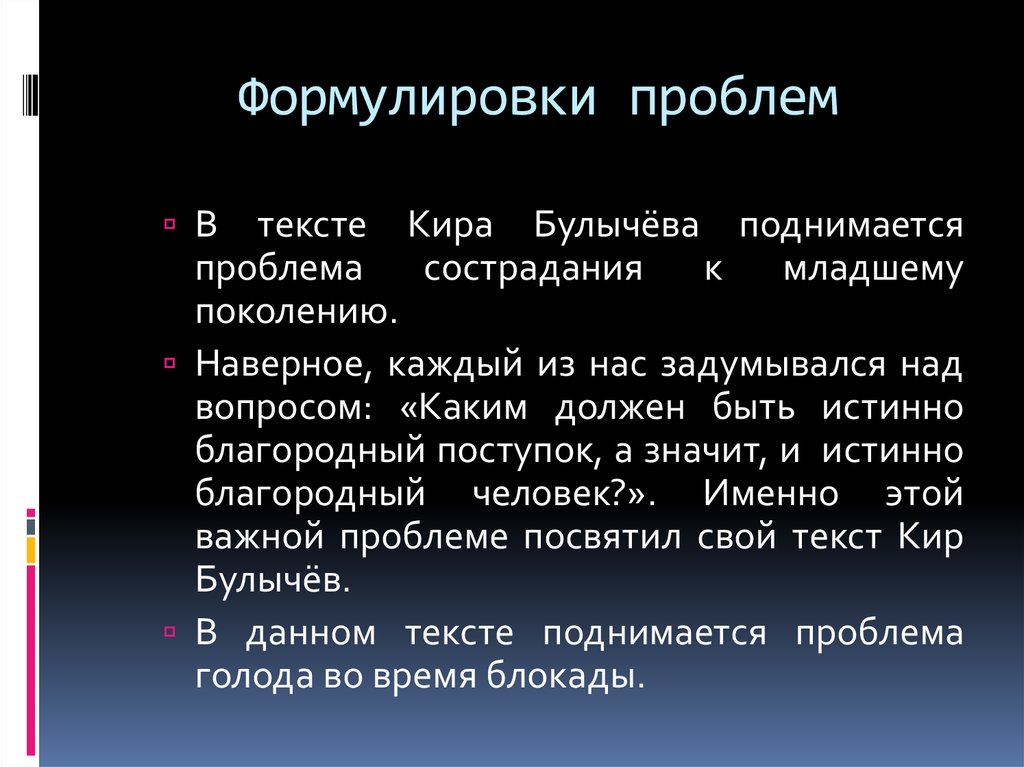 Формулировки проблем

В тексте Кира Булычёва поднимается проблема сострадания к младшему поколению.

Наверное, каждый из нас задумывался над вопросом: «Каким должен быть истинно благородный поступок, а значит, и истинно благородный человек?». Именно этой важной проблеме посвятил свой текст Кир Булычёв.

В данном тексте поднимается проблема голода во время блокады.